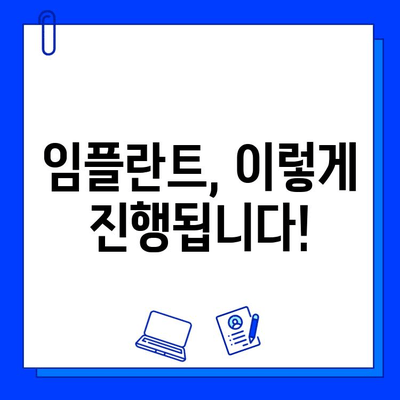 임플란트, 이렇게 진행됩니다!